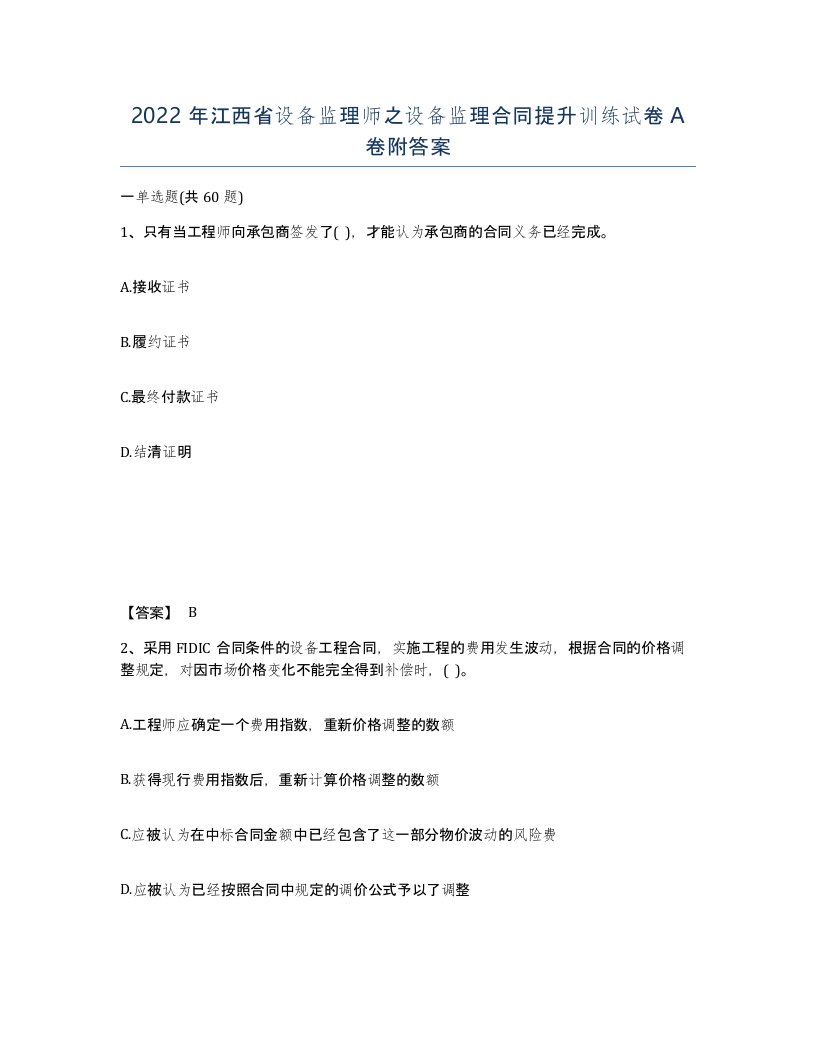 2022 年江西省设备监理师之设备监理合同提升训练试卷 A 卷附答案

一单选题(共 60 题)

1、只有当工程师向承包商签发了( )，才能认为承包商的合同义务已经完成。

A.接收证书

B.履约证书

C.最终付款证书

D.结清证明

【答案】 B

2、采用 FIDIC 合同条件的设备工程合同，实施工程的费用发生波动，根据合同的价格调整规定，对因市场价格变化不能完全得到补偿时，( )。

A.工程师应确定一个费用指数，重新价格调整的数额

B.获得现行费用指数后，重新计算价格调整的数额

C.应被认为在中标合同金额中已经包含了这一部分物价波动的风险费

D.应被认为已经按照合同中规定的调价公式予以了调整